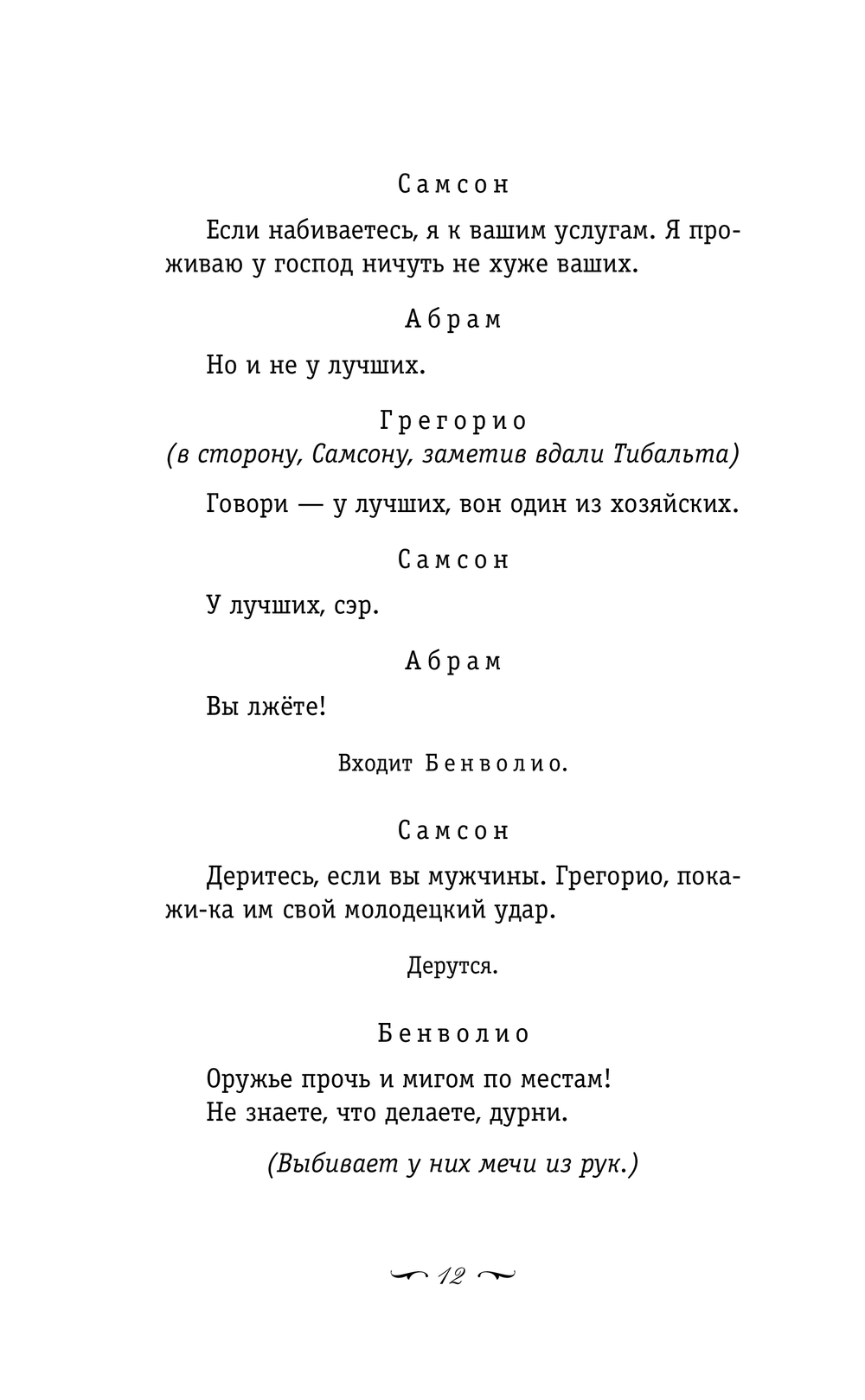 Самсон

Если набиваетесь, я к вашим услугам. Я проживаю у господ ничуть не хуже ваших.

Абрам

Но и не у лучших.

Грегорио
(в сторону, Самсону, заметив вдали Тибальта)

Говори — у лучших, вон один из хозяйских.

Самсон

У лучших, сэр.

Абрам

Вы лжёте!

Входит Бенволио.

Самсон

Деритесь, если вы мужчины. Грегорио, покажи-ка им свой молодецкий удар.

Дерутся.

Бенволио

Оружье прочь и мигом по местам!
Не знаете, что делаете, дурни.

(Выбивает у них мечи из рук.)

12